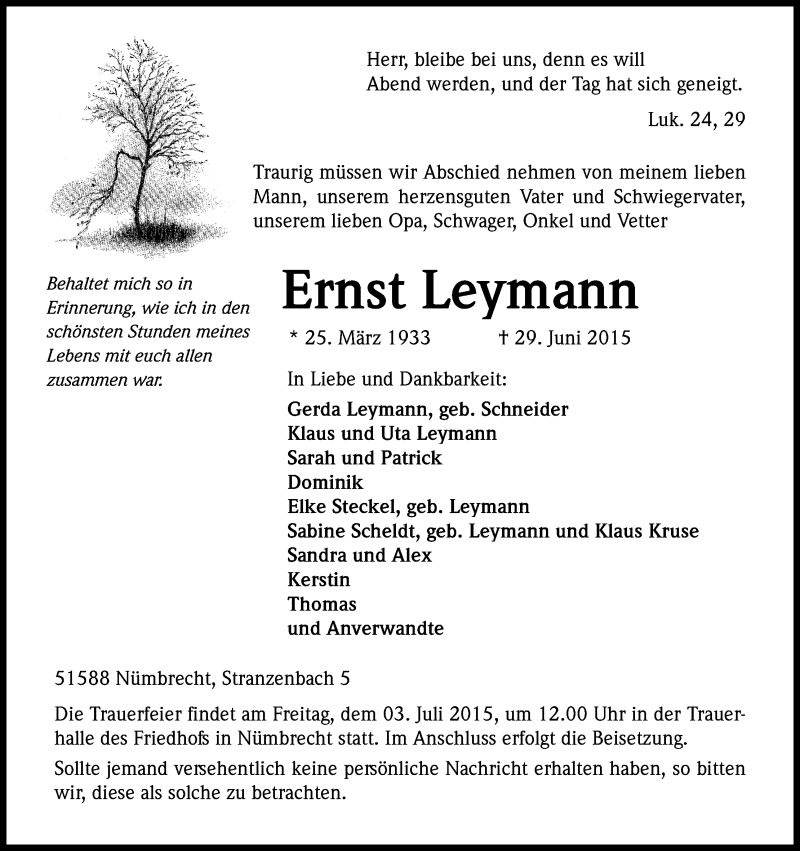 Herr, bleibe bei uns, denn es will Abend werden, und der Tag hat sich geneigt.

Luk. 24, 29

Traurig müssen wir Abschied nehmen von meinem lieben Mann, unserem herzensguten Vater und Schwiegervater, unserem lieben Opa, Schwager, Onkel und Vetter

Behaltet mich so in Erinnerung, wie ich in den schönsten Stunden meines Lebens mit euch allen zusammen war.

Ernst Leymann

* 25. März 1933 † 29. Juni 2015

In Liebe und Dankbarkeit:

Gerda Leymann, geb. Schneider
Klaus und Uta Leymann
Sarah und Patrick
Dominik
Elke Steckel, geb. Leymann
Sabine Scheldt, geb. Leymann und Klaus Kruse
Sandra und Alex
Kerstin
Thomas
und Anverwandte

51588 Nümbrecht, Stranzenbach 5

Die Trauerfeier findet am Freitag, dem 03. Juli 2015, um 12.00 Uhr in der Trauerhalle des Friedhofs in Nümbrecht statt. Im Anschluss erfolgt die Beisetzung.

Sollte jemand versehentlich keine persönliche Nachricht erhalten haben, so bitten wir, diese als solche zu betrachten.